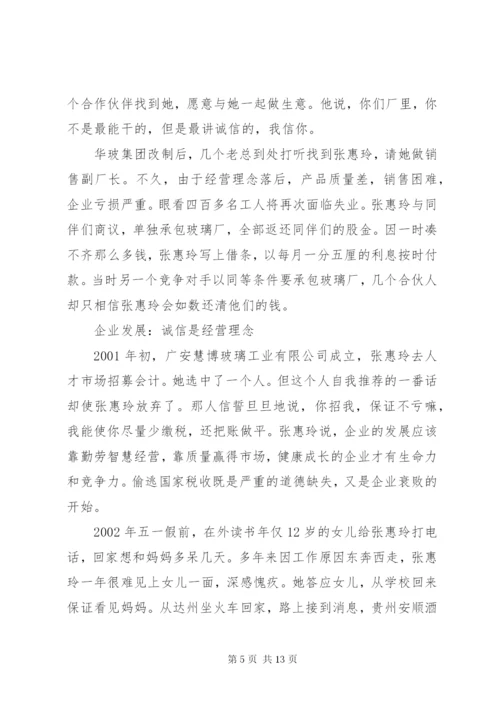 个合作伙伴找到她，愿意与她一起做生意。他说，你们厂里，你不是最能干的，但是最讲诚信的，我信你。

华玻集团改制后，几个老总到处打听找到张惠玲，请她做销售副厂长。不久，由于经营理念落后，产品质量差，销售困难，企业亏损严重。眼看四百多名工人将再次面临失业。张惠玲与同伴们商议，单独承包玻璃厂，全部返还同伴们的股金。因一时凑不齐那么多钱，张惠玲写上借条，以每月一分五厘的利息按时付款。当时另一个竞争对手以同等条件要承包玻璃厂，几个合伙人却只相信张惠玲会如数还清他们的钱。

企业发展：诚信是经营理念

2001 年初，广安慧博玻璃工业有限公司成立，张惠玲去人才市场招募会计。她选中了一个人。但这个人自我推荐的一番话却使张惠玲放弃了。那人信誓旦旦地说，你招我，保证不亏嘛，我能使你尽量少缴税，还把账做平。张惠玲说，企业的发展应该靠勤劳智慧经营，靠质量赢得市场，健康成长的企业才有生命力和竞争力。偷逃国家税收既是严重的道德缺失，又是企业衰败的开始。

2002 年五一假前，在外读书年仅 12 岁的女儿给张惠玲打电话，回家想和妈妈多呆几天。多年来因工作原因东奔西走，张惠玲一年很难见上女儿一面，深感愧疚。她答应女儿，从学校回来保证看见妈妈。从达州坐火车回家，路上接到消息，贵州安顺酒

第 5 页 共 13 页